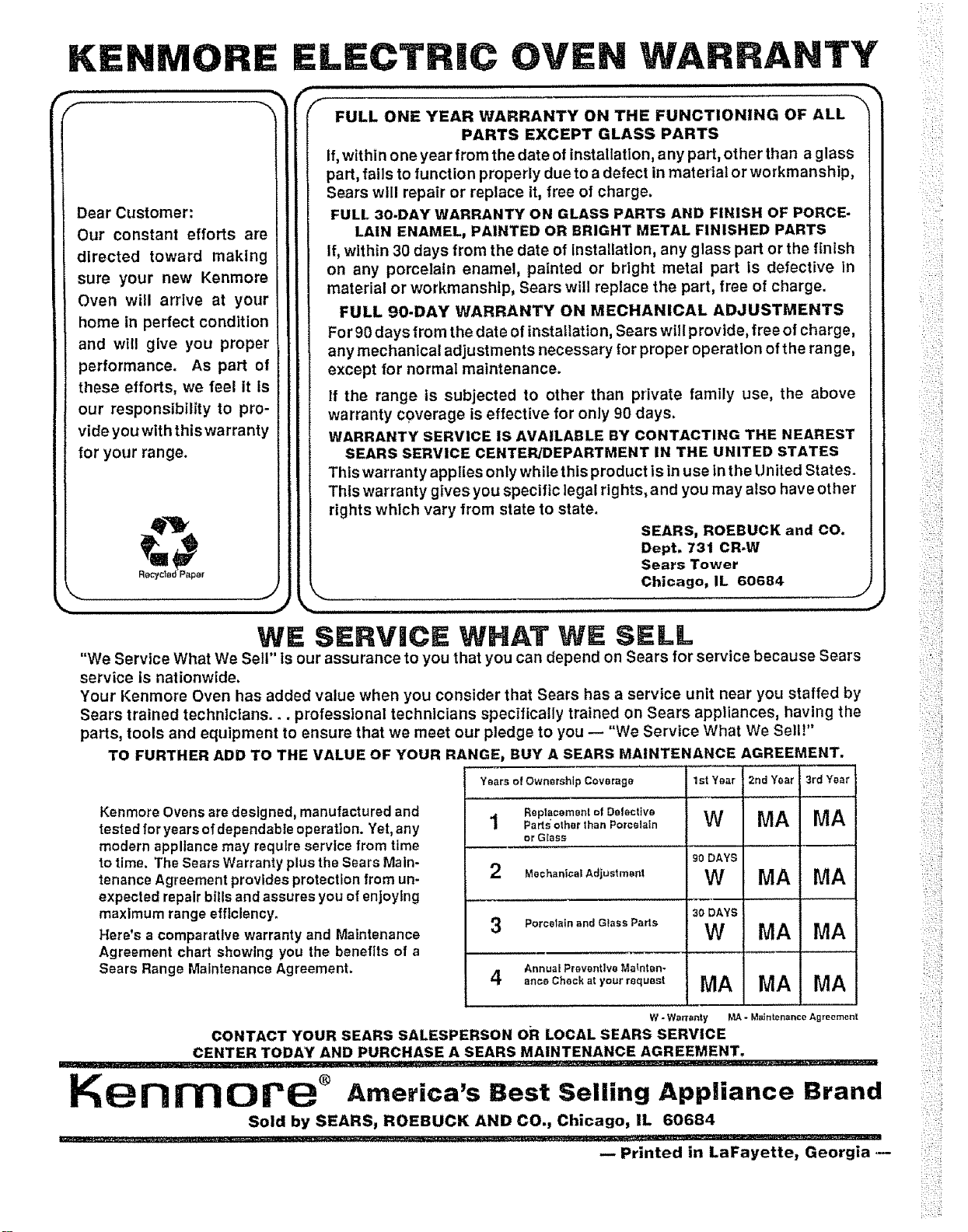 KENMORE ELECTRIC OVEN WARRANTY

Dear Customer:
Our constant efforts are directed toward making sure your new Kenmore Oven will arrive at your home in perfect condition and will give you proper performance. As part of these efforts, we feel it is our responsibility to provide you with this warranty for your range.

Recycled Paper

FULL ONE YEAR WARRANTY ON THE FUNCTIONING OF ALL PARTS EXCEPT GLASS PARTS

If, within one year from the date of installation, any part, other than a glass part, fails to function properly due to a defect in material or workmanship, Sears will repair or replace it, free of charge.

FULL 30-DAY WARRANTY ON GLASS PARTS AND FINISH OF PORCELAIN ENAMEL, PAINTED OR BRIGHT METAL FINISHED PARTS

If, within 30 days from the date of installation, any glass part or the finish on any porcelain enamel, painted or bright metal part is defective in material or workmanship, Sears will replace the part, free of charge.

FULL 90-DAY WARRANTY ON MECHANICAL ADJUSTMENTS

For 90 days from the date of installation, Sears will provide, free of charge, any mechanical adjustments necessary for proper operation of the range, except for normal maintenance.

If the range is subjected to other than private family use, the above warranty coverage is effective for only 90 days.

WARRANTY SERVICE IS AVAILABLE BY CONTACTING THE NEAREST SEARS SERVICE CENTER/DEPARTMENT IN THE UNITED STATES

This warranty applies only while this product is in use in the United States. This warranty gives you specific legal rights, and you may also have other rights which vary from state to state.

SEARS, ROEBUCK and CO.
Dept. 731 CR-W
Sears Tower
Chicago, IL 60684

WE SERVICE WHAT WE SELL

"We Service What We Sell" is our assurance to you that you can depend on Sears for service because Sears service is nationwide.

Your Kenmore Oven has added value when you consider that Sears has a service unit near you staffed by Sears trained technicians... professional technicians specifically trained on Sears appliances, having the parts, tools and equipment to ensure that we meet our pledge to you — "We Service What We Sell!"

TO FURTHER ADD TO THE VALUE OF YOUR RANGE, BUY A SEARS MAINTENANCE AGREEMENT.

Kenmore Ovens are designed, manufactured and tested for years of dependable operation. Yet, any modern appliance may require service from time to time. The Sears Warranty plus the Sears Maintenance Agreement provides protection from unexpected repair bills and assures you of enjoying maximum range efficiency.

Here's a comparative warranty and Maintenance Agreement chart showing you the benefits of a Sears Range Maintenance Agreement.

| Years of Ownership Coverage | | 1st Year | 2nd Year | 3rd Year |
|---|---|---|---|---|
| 1 | Replacement of Defective Parts other than Porcelain or Glass | W | MA | MA |
| 2 | Mechanical Adjustment | 90 DAYS W | MA | MA |
| 3 | Porcelain and Glass Parts | 30 DAYS W | MA | MA |
| 4 | Annual Preventive Maintenance Check at your request | MA | MA | MA |

W - Warranty MA - Maintenance Agreement

CONTACT YOUR SEARS SALESPERSON OR LOCAL SEARS SERVICE CENTER TODAY AND PURCHASE A SEARS MAINTENANCE AGREEMENT.

Kenmore® America's Best Selling Appliance Brand
Sold by SEARS, ROEBUCK AND CO., Chicago, IL 60684

— Printed in LaFayette, Georgia —